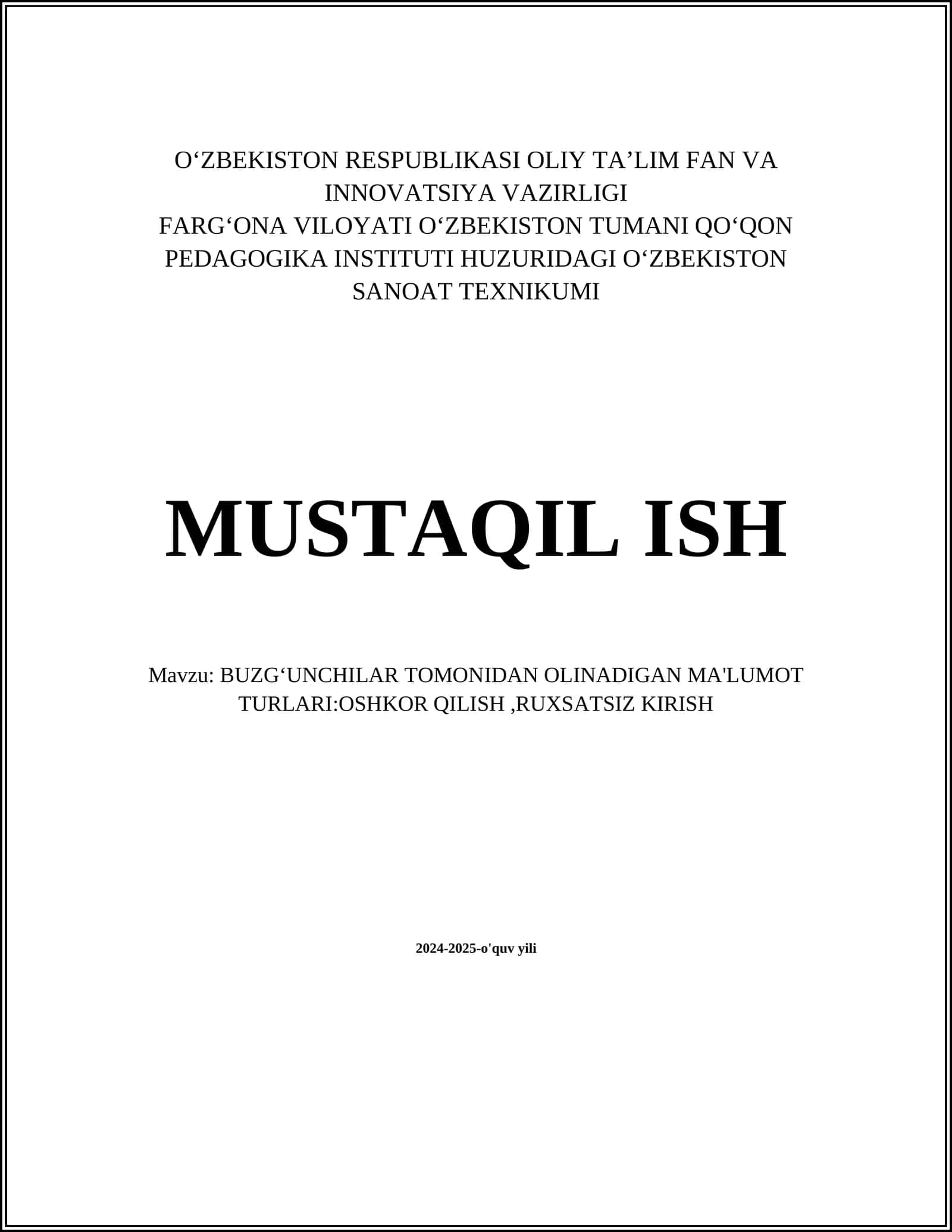 O‘ZBEKISTON RESPUBLIKASI OLIY TA’LIM FAN VA INNOVATSIYA VAZIRLIGI
FARG‘ONA VILOYATI O‘ZBEKISTON TUMANI QO‘QON PEDAGOGIKA INSTITUTI HUZURIDAGI O‘ZBEKISTON SANOAT TEXNIKUMI

MUSTAQIL ISH

Mavzu: BUZG‘UNCHILAR TOMONIDAN OLINADIGAN MA'LUMOT TURLARI:OSHKOR QILISH ,RUXSATSIZ KIRISH

2024-2025-o'quv yili